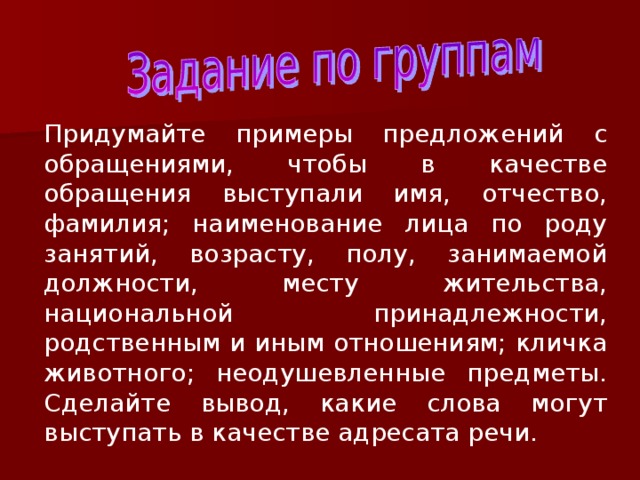 Задание по группам

Придумайте примеры предложений с обращениями, чтобы в качестве обращения выступали имя, отчество, фамилия; наименование лица по роду занятий, возрасту, полу, занимаемой должности, месту жительства, национальной принадлежности, родственным и иным отношениям; кличка животного; неодушевленные предметы. Сделайте вывод, какие слова могут выступать в качестве адресата речи.